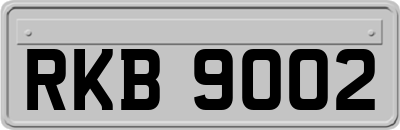 RKB 9002